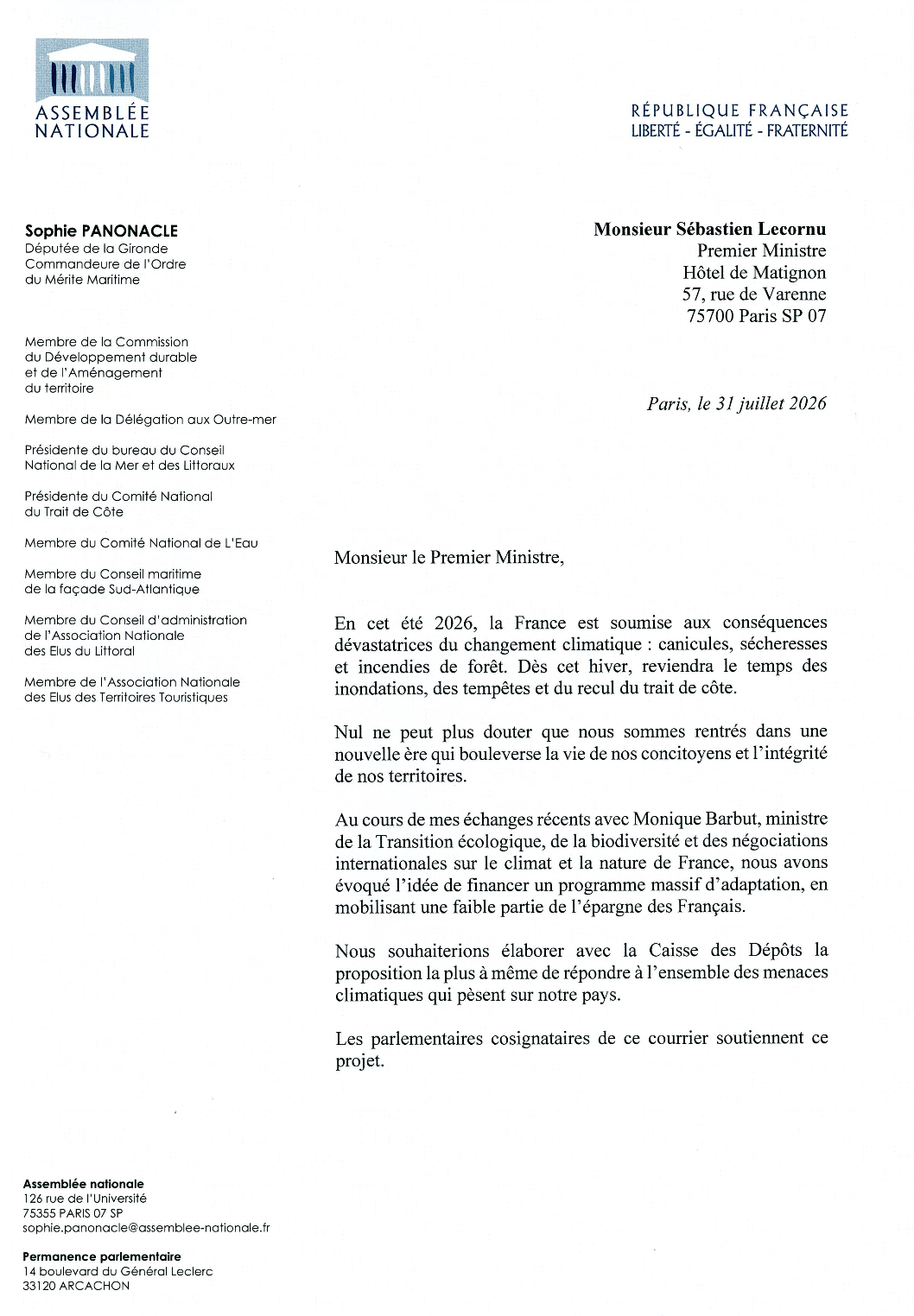 ASSEMBLÉE NATIONALE

RÉPUBLIQUE FRANÇAISE
LIBERTÉ - ÉGALITÉ - FRATERNITÉ

Sophie PANONACLE
Députée de la Gironde
Commandeure de l'Ordre du Mérite Maritime

Membre de la Commission du Développement durable et de l'Aménagement du territoire

Membre de la Délégation aux Outre-mer

Présidente du bureau du Conseil National de la Mer et des Littoraux

Présidente du Comité National du Trait de Côte

Membre du Comité National de L'Eau

Membre du Conseil maritime de la façade Sud-Atlantique

Membre du Conseil d'administration de l'Association Nationale des Elus du Littoral

Membre de l'Association Nationale des Elus des Territoires Touristiques

Monsieur Sébastien Lecornu
Premier Ministre
Hôtel de Matignon
57, rue de Varenne
75700 Paris SP 07

Paris, le 31 juillet 2026

Monsieur le Premier Ministre,

En cet été 2026, la France est soumise aux conséquences dévastatrices du changement climatique : canicules, sécheresses et incendies de forêt. Dès cet hiver, reviendra le temps des inondations, des tempêtes et du recul du trait de côte.

Nul ne peut plus douter que nous sommes rentrés dans une nouvelle ère qui bouleverse la vie de nos concitoyens et l'intégrité de nos territoires.

Au cours de mes échanges récents avec Monique Barbut, ministre de la Transition écologique, de la biodiversité et des négociations internationales sur le climat et la nature de France, nous avons évoqué l'idée de financer un programme massif d'adaptation, en mobilisant une faible partie de l'épargne des Français.

Nous souhaiterions élaborer avec la Caisse des Dépôts la proposition la plus à même de répondre à l'ensemble des menaces climatiques qui pèsent sur notre pays.

Les parlementaires cosignataires de ce courrier soutiennent ce projet.

Assemblée nationale
126 rue de l'Université
75355 PARIS 07 SP
sophie.panonacle@assemblee-nationale.fr

Permanence parlementaire
14 boulevard du Général Leclerc
33120 ARCACHON